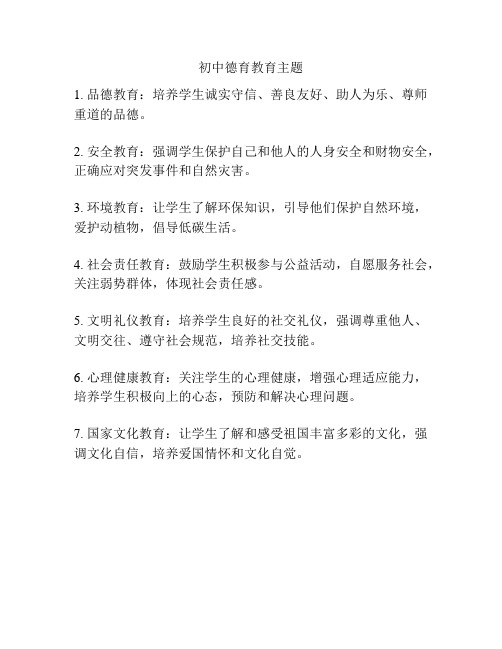 初中德育教育主题

1. 品德教育：培养学生诚实守信、善良友好、助人为乐、尊师重道的品德。

2. 安全教育：强调学生保护自己和他人的人身安全和财物安全，正确应对突发事件和自然灾害。

3. 环境教育：让学生了解环保知识，引导他们保护自然环境，爱护动植物，倡导低碳生活。

4. 社会责任教育：鼓励学生积极参与公益活动，自愿服务社会，关注弱势群体，体现社会责任感。

5. 文明礼仪教育：培养学生良好的社交礼仪，强调尊重他人、文明交往、遵守社会规范，培养社交技能。

6. 心理健康教育：关注学生的心理健康，增强心理适应能力，培养学生积极向上的心态，预防和解决心理问题。

7. 国家文化教育：让学生了解和感受祖国丰富多彩的文化，强调文化自信，培养爱国情怀和文化自觉。